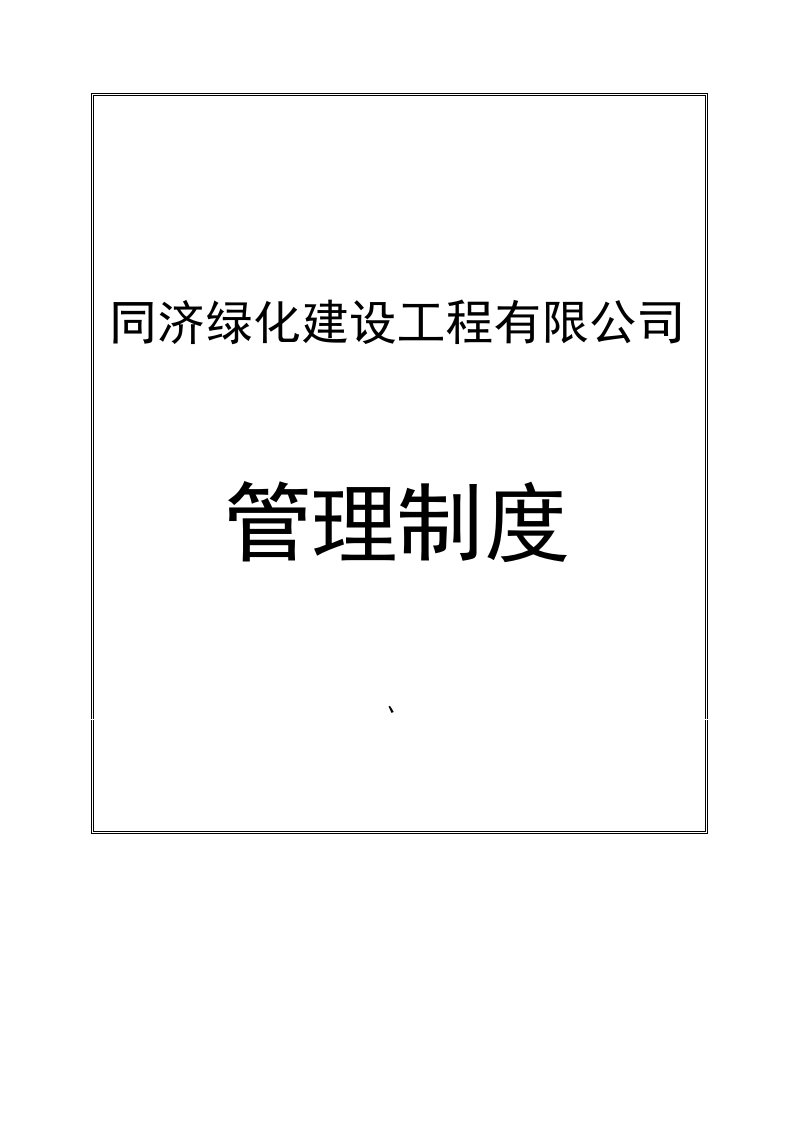 同济绿化建设工程有限公司

管理制度

、